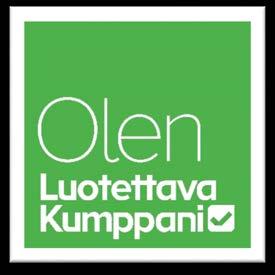 Olen
Luotettava
Kumppani